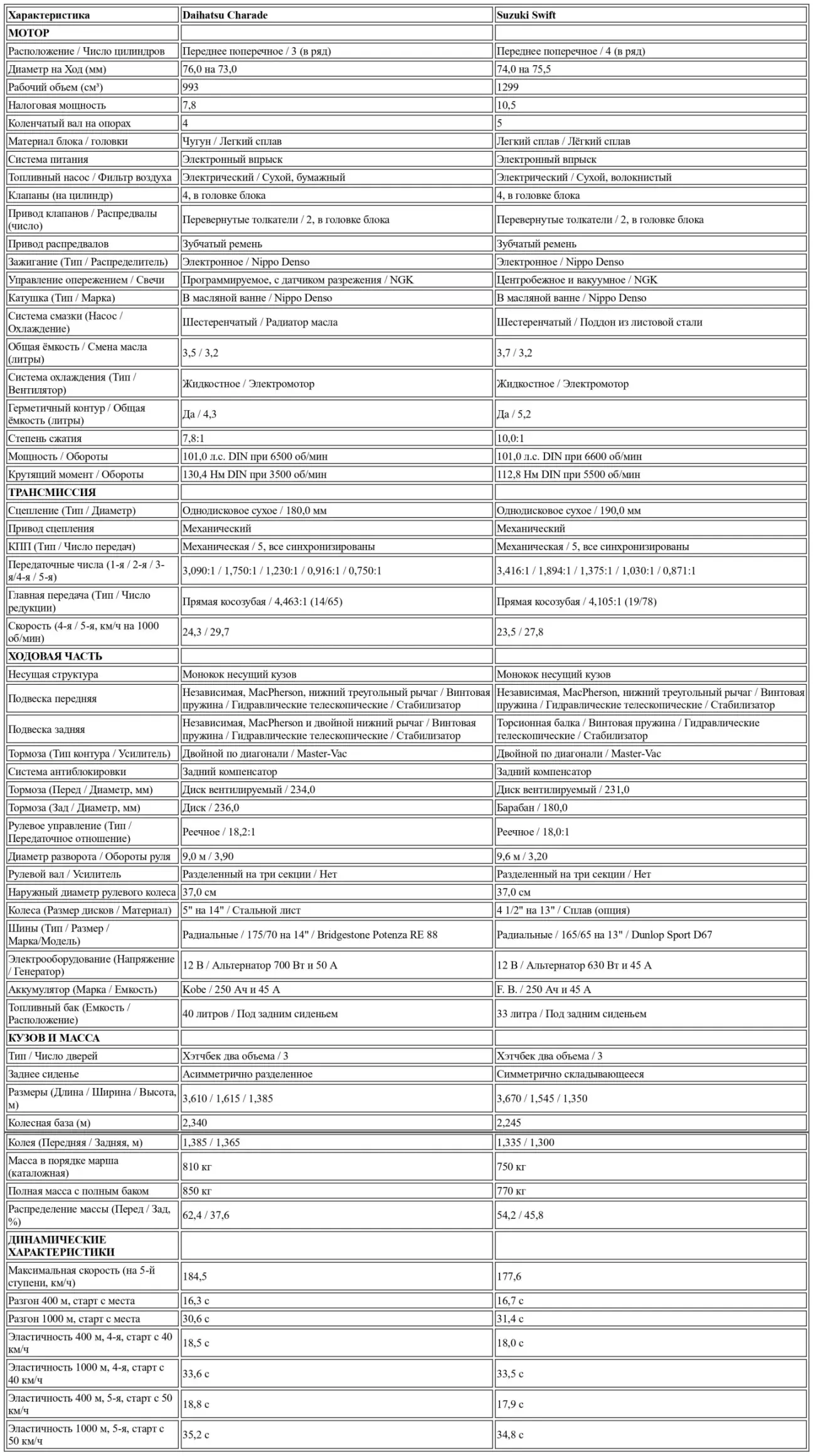 | Характеристика | Daihatsu Charade | Suzuki Swift |
|---|---|---|
| МОТОР | | |
| Расположение / Число цилиндров | Переднее поперечное / 3 (в ряд) | Переднее поперечное / 4 (в ряд) |
| Диаметр на Ход (мм) | 76,0 на 73,0 | 74,0 на 75,5 |
| Рабочий объем (см³) | 993 | 1299 |
| Налоговая мощность | 7,8 | 10,5 |
| Коленчатый вал на опорах | 4 | 5 |
| Материал блока / головки | Чугун / Легкий сплав | Легкий сплав / Лёгкий сплав |
| Система питания | Электронный впрыск | Электронный впрыск |
| Топливный насос / Фильтр воздуха | Электрический / Сухой, бумажный | Электрический / Сухой, волокнистый |
| Клапаны (на цилиндр) | 4, в головке блока | 4, в головке блока |
| Привод клапанов / Распредвалы (число) | Перевернутые толкатели / 2, в головке блока | Перевернутые толкатели / 2, в головке блока |
| Привод распредвалов | Зубчатый ремень | Зубчатый ремень |
| Зажигание (Тип / Распределитель) | Электронное / Nippo Denso | Электронное / Nippo Denso |
| Управление опережением / Свечи | Программируемое, с датчиком разрежения / NGK | Центробежное и вакуумное / NGK |
| Катушка (Тип / Марка) | В масляной ванне / Nippo Denso | В масляной ванне / Nippo Denso |
| Система смазки (Насос / Охлаждение) | Шестеренчатый / Радиатор масла | Шестеренчатый / Поддон из листовой стали |
| Общая ёмкость / Смена масла (литры) | 3,5 / 3,2 | 3,7 / 3,2 |
| Система охлаждения (Тип / Вентилятор) | Жидкостное / Электромотор | Жидкостное / Электромотор |
| Герметичный контур / Общая ёмкость (литры) | Да / 4,3 | Да / 5,2 |
| Степень сжатия | 7,8:1 | 10,0:1 |
| Мощность / Обороты | 101,0 л.с. DIN при 6500 об/мин | 101,0 л.с. DIN при 6600 об/мин |
| Крутящий момент / Обороты | 130,4 Нм DIN при 3500 об/мин | 112,8 Нм DIN при 5500 об/мин |
| ТРАНСМИССИЯ | | |
| Сцепление (Тип / Диаметр) | Однодисковое сухое / 180,0 мм | Однодисковое сухое / 190,0 мм |
| Привод сцепления | Механический | Механический |
| КПП (Тип / Число передач) | Механическая / 5, все синхронизированы | Механическая / 5, все синхронизированы |
| Передаточные числа (1-я / 2-я / 3-я/4-я / 5-я) | 3,090:1 / 1,750:1 / 1,230:1 / 0,916:1 / 0,750:1 | 3,416:1 / 1,894:1 / 1,375:1 / 1,030:1 / 0,871:1 |
| Главная передача (Тип / Число редукции) | Прямая косозубая / 4,463:1 (14/65) | Прямая косозубая / 4,105:1 (19/78) |
| Скорость (4-я / 5-я, км/ч на 1000 об/мин) | 24,3 / 29,7 | 23,5 / 27,8 |
| ХОДОВАЯ ЧАСТЬ | | |
| Несущая структура | Монокок несущий кузов | Монокок несущий кузов |
| Подвеска передняя | Независимая, MacPherson, нижний треугольный рычаг / Винтовая пружина / Гидравлические телескопические / Стабилизатор | Независимая, MacPherson, нижний треугольный рычаг / Винтовая пружина / Гидравлические телескопические / Стабилизатор |
| Подвеска задняя | Независимая, MacPherson и двойной нижний рычаг / Винтовая пружина / Гидравлические телескопические / Стабилизатор | Торсионная балка / Винтовая пружина / Гидравлические телескопические / Стабилизатор |
| Тормоза (Тип контура / Усилитель) | Двойной по диагонали / Master-Vac | Двойной по диагонали / Master-Vac |
| Система антиблокировки | Задний компенсатор | Задний компенсатор |
| Тормоза (Перед / Диаметр, мм) | Диск вентилируемый / 234,0 | Диск вентилируемый / 231,0 |
| Тормоза (Зад / Диаметр, мм) | Диск / 236,0 | Барабан / 180,0 |
| Рулевое управление (Тип / Передаточное отношение) | Реечное / 18,2:1 | Реечное / 18,0:1 |
| Диаметр разворота / Обороты руля | 9,0 м / 3,90 | 9,6 м / 3,20 |
| Рулевой вал / Усилитель | Разделенный на три секции / Нет | Разделенный на три секции / Нет |
| Наружный диаметр рулевого колеса | 37,0 см | 37,0 см |
| Колеса (Размер дисков / Материал) | 5" на 14" / Стальной лист | 4 1/2" на 13" / Сплав (опция) |
| Шины (Тип / Размер / Марка/Модель) | Радиальные / 175/70 на 14" / Bridgestone Potenza RE 88 | Радиальные / 165/65 на 13" / Dunlop Sport D67 |
| Электрооборудование (Напряжение / Генератор) | 12 В / Альтернатор 700 Вт и 50 А | 12 В / Альтернатор 630 Вт и 45 А |
| Аккумулятор (Марка / Емкость) | Kobe / 250 Ач и 45 А | F. B. / 250 Ач и 45 А |
| Топливный бак (Емкость / Расположение) | 40 литров / Под задним сиденьем | 33 литра / Под задним сиденьем |
| КУЗОВ И МАССА | | |
| Тип / Число дверей | Хэтчбек два объема / 3 | Хэтчбек два объема / 3 |
| Заднее сиденье | Асимметрично разделенное | Симметрично складывающееся |
| Размеры (Длина / Ширина / Высота, м) | 3,610 / 1,615 / 1,385 | 3,670 / 1,545 / 1,350 |
| Колесная база (м) | 2,340 | 2,245 |
| Колея (Передняя / Задняя, м) | 1,385 / 1,365 | 1,335 / 1,300 |
| Масса в порядке марша (каталожная) | 810 кг | 750 кг |
| Полная масса с полным баком | 850 кг | 770 кг |
| Распределение массы (Перед / Зад, %) | 62,4 / 37,6 | 54,2 / 45,8 |
| ДИНАМИЧЕСКИЕ ХАРАКТЕРИСТИКИ | | |
| Максимальная скорость (на 5-й ступени, км/ч) | 184,5 | 177,6 |
| Разгон 400 м, старт с места | 16,3 с | 16,7 с |
| Разгон 1000 м, старт с места | 30,6 с | 31,4 с |
| Эластичность 400 м, 4-я, старт с 40 км/ч | 18,5 с | 18,0 с |
| Эластичность 1000 м, 4-я, старт с 40 км/ч | 33,6 с | 33,5 с |
| Эластичность 400 м, 5-я, старт с 50 км/ч | 18,8 с | 17,9 с |
| Эластичность 1000 м, 5-я, старт с 50 км/ч | 35,2 с | 34,8 с |